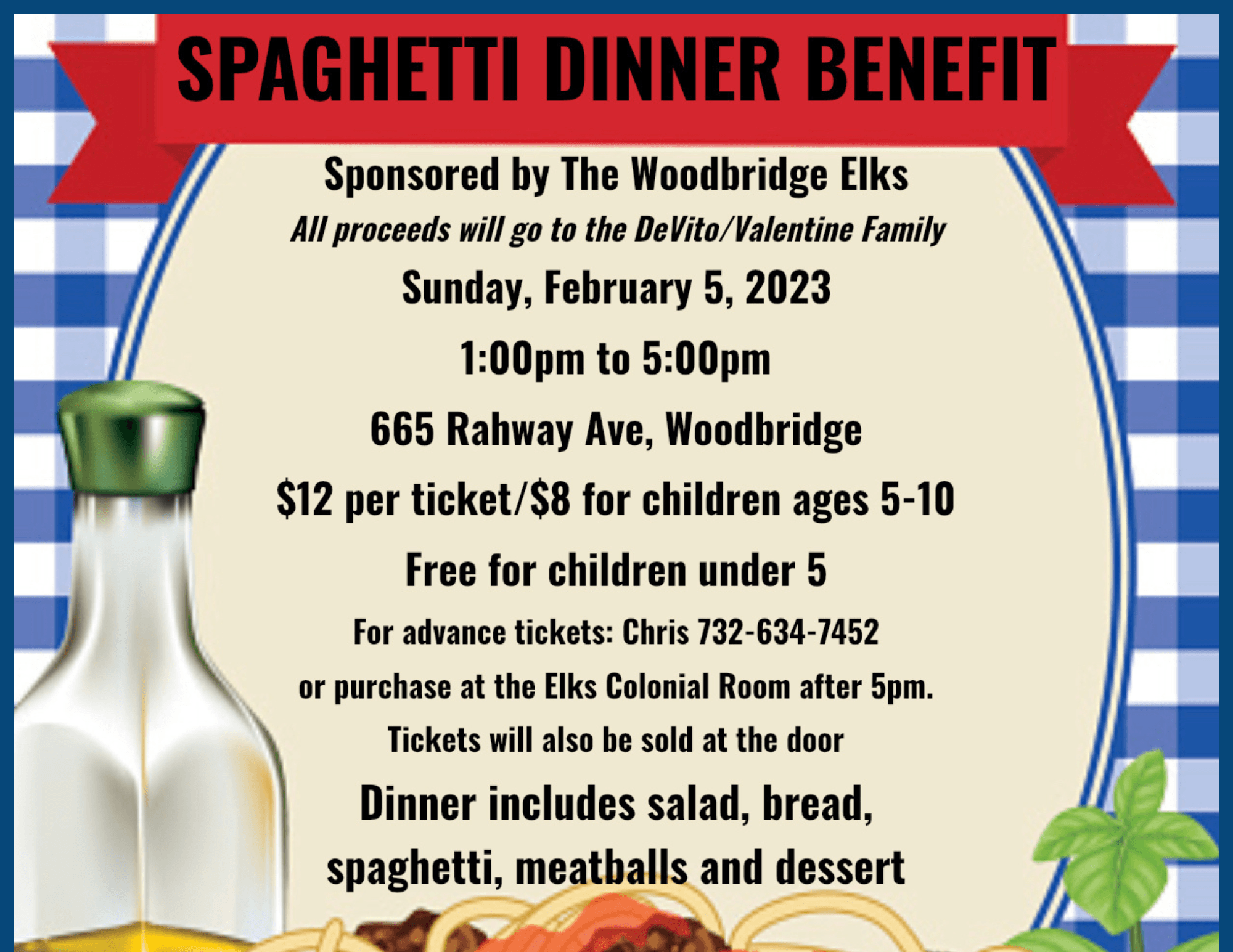 SPAGHETTI DINNER BENEFIT

Sponsored by The Woodbridge Elks

All proceeds will go to the DeVito/Valentine Family

Sunday, February 5, 2023

1:00pm to 5:00pm

665 Rahway Ave, Woodbridge

$12 per ticket/$8 for children ages 5-10

Free for children under 5

For advance tickets: Chris 732-634-7452

or purchase at the Elks Colonial Room after 5pm.

Tickets will also be sold at the door

Dinner includes salad, bread, spaghetti, meatballs and dessert